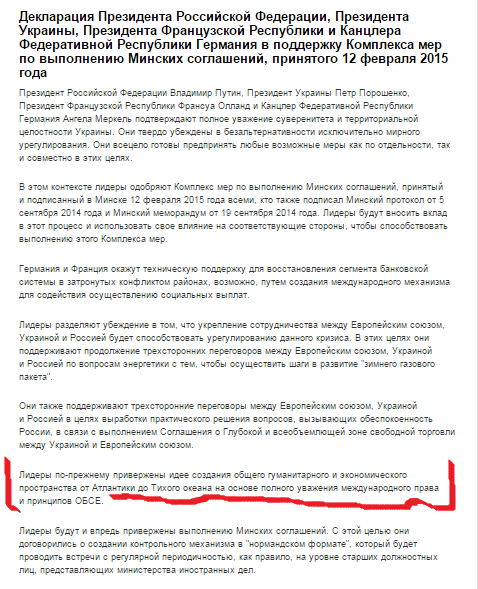 Декларация Президента Российской Федерации, Президента Украины, Президента Французской Республики и Канцлера Федеративной Республики Германия в поддержку Комплекса мер по выполнению Минских соглашений, принятого 12 февраля 2015 года

Президент Российской Федерации Владимир Путин, Президент Украины Петр Порошенко, Президент Французской Республики Франсуа Олланд и Канцлер Федеративной Республики Германия Ангела Меркель подтверждают полное уважение суверенитета и территориальной целостности Украины. Они твердо убеждены в безальтернативности исключительно мирного урегулирования. Они всецело готовы предпринять любые возможные меры как по отдельности, так и совместно в этих целях.

В этом контексте лидеры одобряют Комплекс мер по выполнению Минских соглашений, принятый и подписанный в Минске 12 февраля 2015 года всеми, кто также подписал Минский протокол от 5 сентября 2014 года и Минский меморандум от 19 сентября 2014 года. Лидеры будут вносить вклад в этот процесс и использовать свое влияние на соответствующие стороны, чтобы способствовать выполнению этого Комплекса мер.

Германия и Франция окажут техническую поддержку для восстановления сегмента банковской системы в затронутых конфликтом районах, возможно, путем создания международного механизма для содействия осуществлению социальных выплат.

Лидеры разделяют убеждение в том, что укрепление сотрудничества между Европейским союзом, Украиной и Россией будет способствовать урегулированию данного кризиса. В этих целях они поддерживают продолжение трехсторонних переговоров между Европейским союзом, Украиной и Россией по вопросам энергетики с тем, чтобы осуществить шаги в развитие "зимнего газового пакета".

Они также поддерживают трехсторонние переговоры между Европейским союзом, Украиной и Россией в целях выработки практического решения вопросов, вызывающих обеспокоенность России, в связи с выполнением Соглашения о Глубокой и всеобъемлющей зоне свободной торговли между Украиной и Европейским союзом.

Лидеры по-прежнему привержены идее создания общего гуманитарного и экономического пространства от Атлантики до Тихого океана на основе полного уважения международного права и принципов ОБСЕ.

Лидеры будут и впредь привержены выполнению Минских соглашений. С этой целью они договорились о создании контрольного механизма в "нормандском формате", который будет проводить встречи с регулярной периодичностью, как правило, на уровне старших должностных лиц, представляющих министерства иностранных дел.